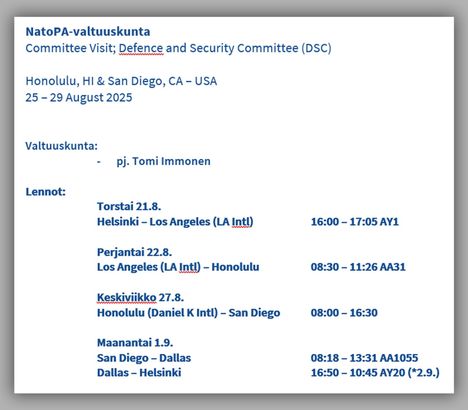 NatoPA-valtuuskunta
Committee Visit; Defence and Security Committee (DSC)

Honolulu, HI & San Diego, CA – USA
25 – 29 August 2025

Valtuuskunta:
- pj. Tomi Immonen

Lennot:
Torstai 21.8.
Helsinki – Los Angeles (LA Intl) 16:00 – 17:05 AY1

Perjantai 22.8.
Los Angeles (LA Intl) – Honolulu 08:30 – 11:26 AA31

Keskiviikko 27.8.
Honolulu (Daniel K Intl) – San Diego 08:00 – 16:30

Maanantai 1.9.
San Diego – Dallas 08:18 – 13:31 AA1055
Dallas – Helsinki 16:50 – 10:45 AY20 (*2.9.)